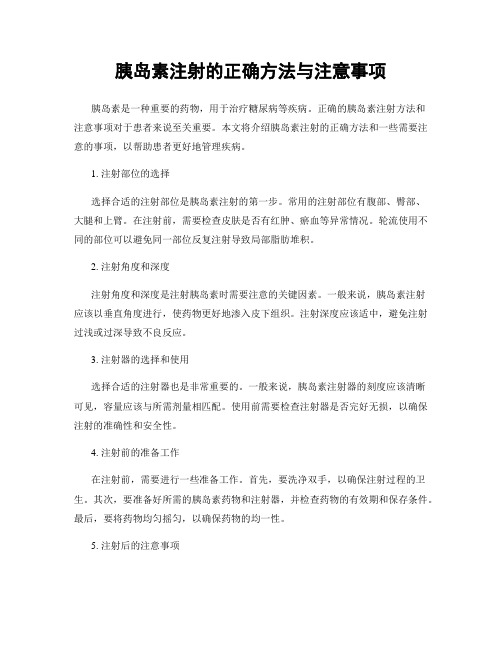 胰岛素注射的正确方法与注意事项

胰岛素是一种重要的药物，用于治疗糖尿病等疾病。正确的胰岛素注射方法和注意事项对于患者来说至关重要。本文将介绍胰岛素注射的正确方法和一些需要注意的事项，以帮助患者更好地管理疾病。

1. 注射部位的选择

选择合适的注射部位是胰岛素注射的第一步。常用的注射部位有腹部、臀部、大腿和上臂。在注射前，需要检查皮肤是否有红肿、瘀血等异常情况。轮流使用不同的部位可以避免同一部位反复注射导致局部脂肪堆积。

2. 注射角度和深度

注射角度和深度是注射胰岛素时需要注意的关键因素。一般来说，胰岛素注射应该以垂直角度进行，使药物更好地渗入皮下组织。注射深度应该适中，避免注射过浅或过深导致不良反应。

3. 注射器的选择和使用

选择合适的注射器也是非常重要的。一般来说，胰岛素注射器的刻度应该清晰可见，容量应该与所需剂量相匹配。使用前需要检查注射器是否完好无损，以确保注射的准确性和安全性。

4. 注射前的准备工作

在注射前，需要进行一些准备工作。首先，要洗净双手，以确保注射过程的卫生。其次，要准备好所需的胰岛素药物和注射器，并检查药物的有效期和保存条件。最后，要将药物均匀摇匀，以确保药物的均一性。

5. 注射后的注意事项